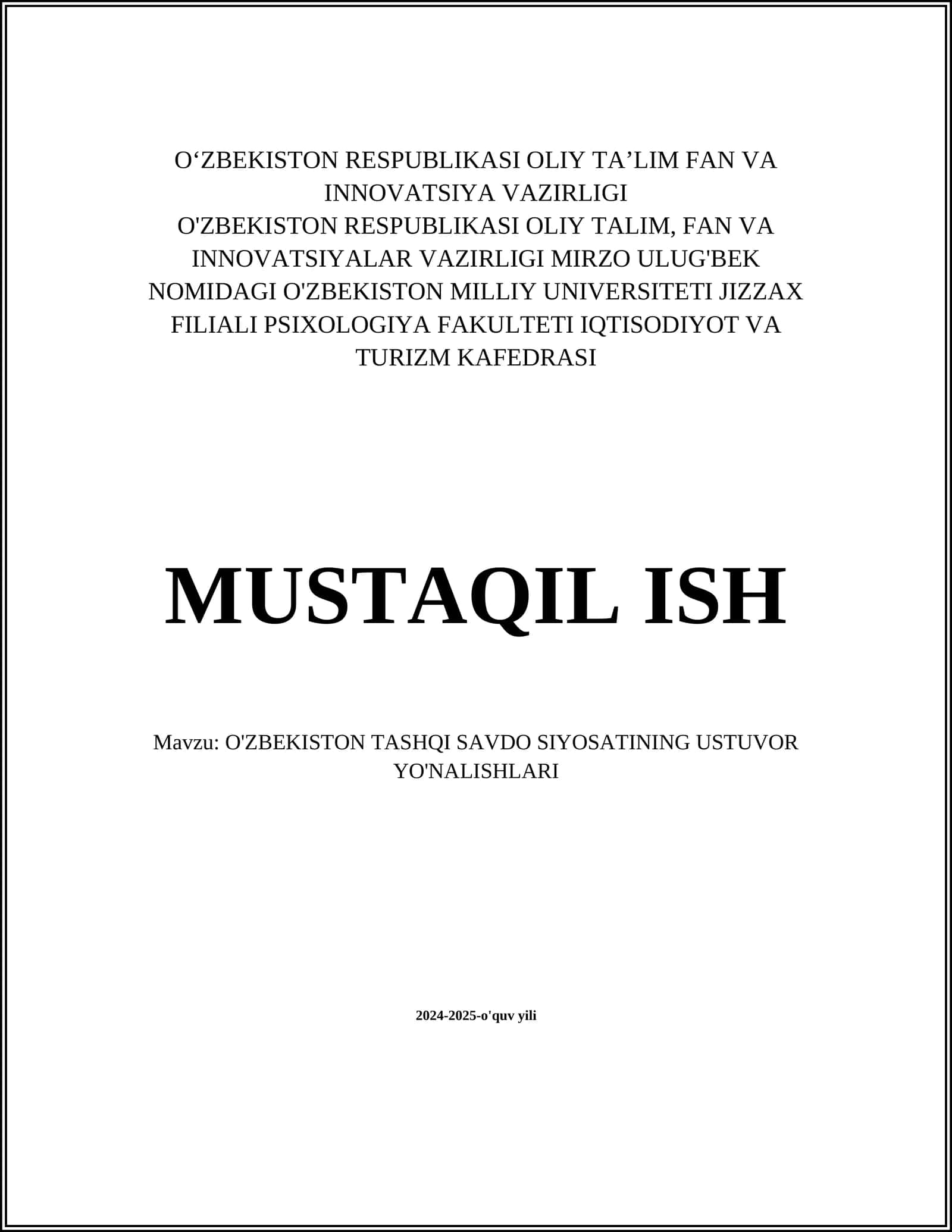 O‘ZBEKISTON RESPUBLIKASI OLIY TA’LIM FAN VA INNOVATSIYA VAZIRLIGI
O'ZBEKISTON RESPUBLIKASI OLIY TALIM, FAN VA INNOVATSIYALAR VAZIRLIGI MIRZO ULUG'BEK NOMIDAGI O'ZBEKISTON MILLIY UNIVERSITETI JIZZAX FILIALI PSIXOLOGIYA FAKULTETI IQTISODIYOT VA TURIZM KAFEDRASI

MUSTAQIL ISH

Mavzu: O'ZBEKISTON TASHQI SAVDO SIYOSATINING USTUVOR YO'NALISHLARI

2024-2025-o'quv yili